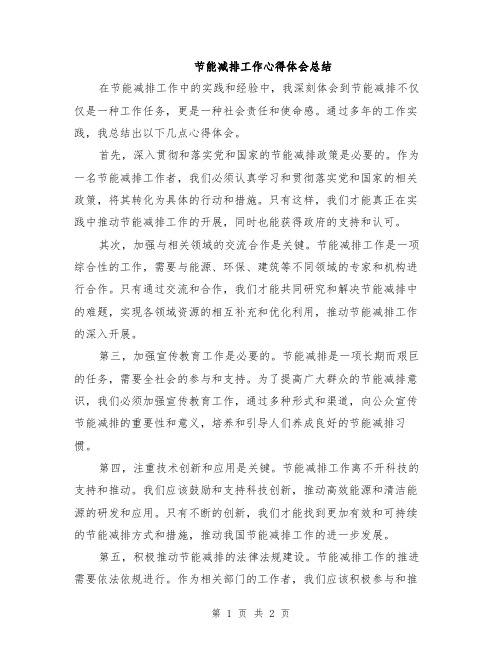 节能减排工作心得体会总结

在节能减排工作中的实践和经验中，我深刻体会到节能减排不仅仅是一种工作任务，更是一种社会责任和使命感。通过多年的工作实践，我总结出以下几点心得体会。

首先，深入贯彻和落实党和国家的节能减排政策是必要的。作为一名节能减排工作者，我们必须认真学习和贯彻落实党和国家的相关政策，将其转化为具体的行动和措施。只有这样，我们才能真正在实践中推动节能减排工作的开展，同时也能获得政府的支持和认可。

其次，加强与相关领域的交流合作是关键。节能减排工作是一项综合性的工作，需要与能源、环保、建筑等不同领域的专家和机构进行合作。只有通过交流和合作，我们才能共同研究和解决节能减排中的难题，实现各领域资源的相互补充和优化利用，推动节能减排工作的深入开展。

第三，加强宣传教育工作是必要的。节能减排是一项长期而艰巨的任务，需要全社会的参与和支持。为了提高广大群众的节能减排意识，我们必须加强宣传教育工作，通过多种形式和渠道，向公众宣传节能减排的重要性和意义，培养和引导人们养成良好的节能减排习惯。

第四，注重技术创新和应用是关键。节能减排工作离不开科技的支持和推动。我们应该鼓励和支持科技创新，推动高效能源和清洁能源的研发和应用。只有不断的创新，我们才能找到更加有效和可持续的节能减排方式和措施，推动我国节能减排工作的进一步发展。

第五，积极推动节能减排的法律法规建设。节能减排工作的推进需要依法依规进行。作为相关部门的工作者，我们应该积极参与和推

第 1 页 共 2 页